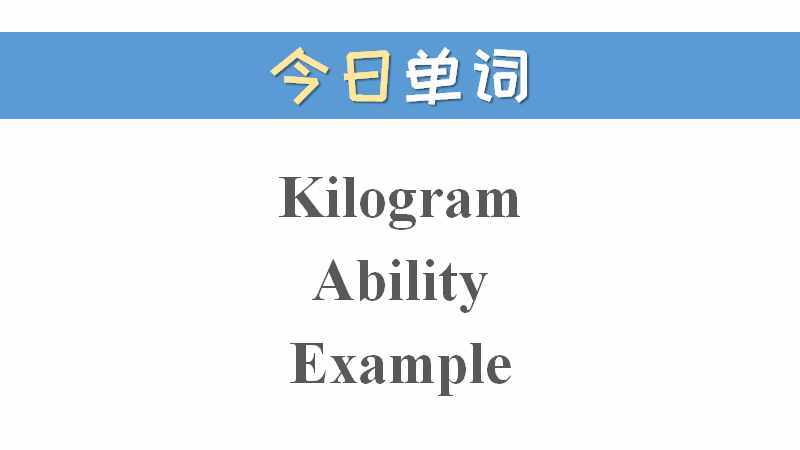 今日单词

Kilogram
Ability
Example